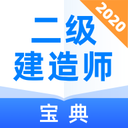 2020

二级
建造师

宝典